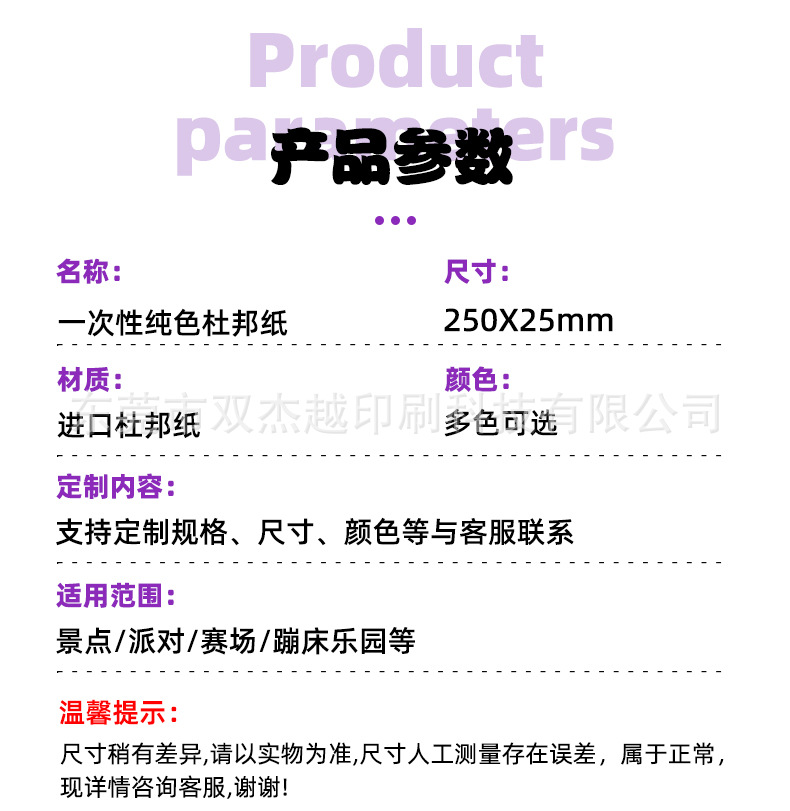 Product parameters

产品参数

名称：

一次性纯色杜邦纸

尺寸：

250X25mm

材质：

进口杜邦纸

颜色：

多色可选

定制内容：

支持定制规格、尺寸、颜色等与客服联系

适用范围：

景点/派对/赛场/蹦床乐园等

温馨提示：

尺寸稍有差异,请以实物为准,尺寸人工测量存在误差，属于正常，现详情咨询客服,谢谢!

东莞市双杰越印刷科技有限公司